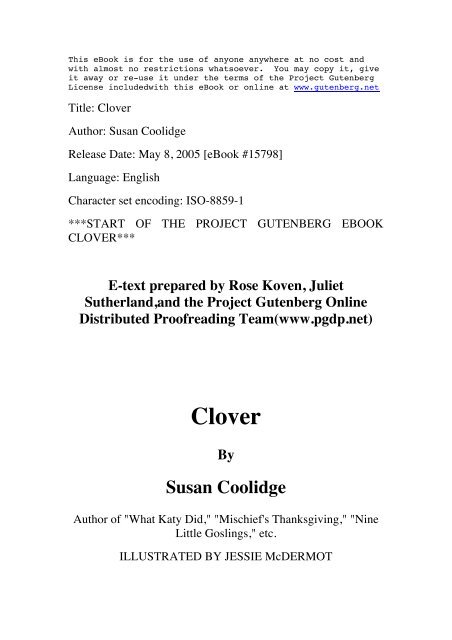 This eBook is for the use of anyone anywhere at no cost and with almost no restrictions whatsoever. You may copy it, give it away or re-use it under the terms of the Project Gutenberg License includedwith this eBook or online at www.gutenberg.net

Title: Clover

Author: Susan Coolidge

Release Date: May 8, 2005 [eBook #15798]

Language: English

Character set encoding: ISO-8859-1

***START OF THE PROJECT GUTENBERG EBOOK CLOVER***

E-text prepared by Rose Koven, Juliet Sutherland,and the Project Gutenberg Online Distributed Proofreading Team(www.pgdp.net)

Clover

By

Susan Coolidge

Author of "What Katy Did," "Mischief's Thanksgiving," "Nine Little Goslings," etc.

ILLUSTRATED BY JESSIE McDERMOT